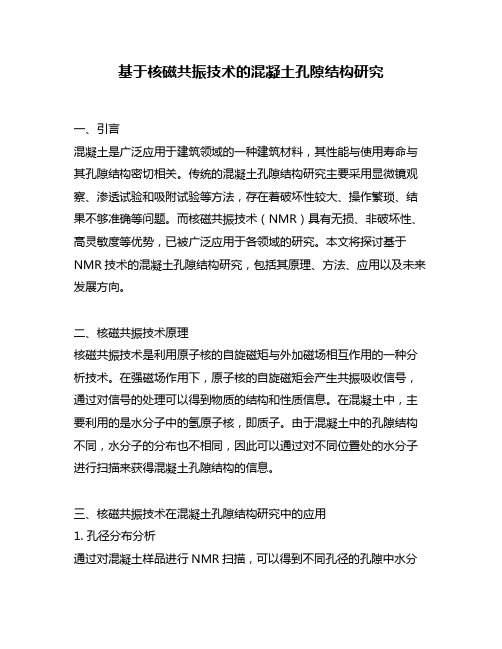 基于核磁共振技术的混凝土孔隙结构研究

一、引言
混凝土是广泛应用于建筑领域的一种建筑材料，其性能与使用寿命与其孔隙结构密切相关。传统的混凝土孔隙结构研究主要采用显微镜观察、渗透试验和吸附试验等方法，存在着破坏性较大、操作繁琐、结果不够准确等问题。而核磁共振技术（NMR）具有无损、非破坏性、高灵敏度等优势，已被广泛应用于各领域的研究。本文将探讨基于NMR技术的混凝土孔隙结构研究，包括其原理、方法、应用以及未来发展方向。

二、核磁共振技术原理
核磁共振技术是利用原子核的自旋磁矩与外加磁场相互作用的一种分析技术。在强磁场作用下，原子核的自旋磁矩会产生共振吸收信号，通过对信号的处理可以得到物质的结构和性质信息。在混凝土中，主要利用的是水分子中的氢原子核，即质子。由于混凝土中的孔隙结构不同，水分子的分布也不相同，因此可以通过对不同位置处的水分子进行扫描来获得混凝土孔隙结构的信息。

三、核磁共振技术在混凝土孔隙结构研究中的应用
1. 孔径分布分析
通过对混凝土样品进行NMR扫描，可以得到不同孔径的孔隙中水分